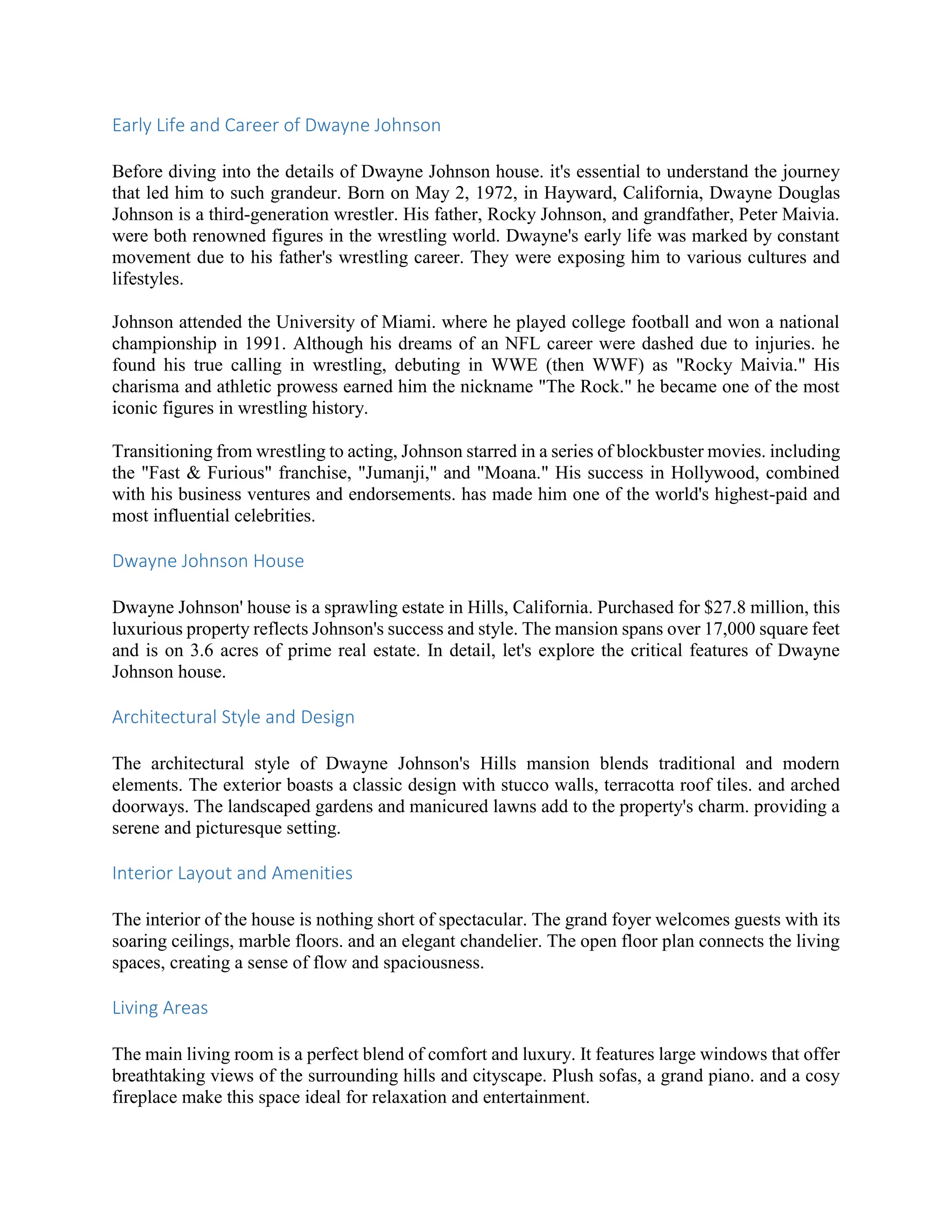 Early Life and Career of Dwayne Johnson

Before diving into the details of Dwayne Johnson house. it's essential to understand the journey that led him to such grandeur. Born on May 2, 1972, in Hayward, California, Dwayne Douglas Johnson is a third-generation wrestler. His father, Rocky Johnson, and grandfather, Peter Maivia. were both renowned figures in the wrestling world. Dwayne's early life was marked by constant movement due to his father's wrestling career. They were exposing him to various cultures and lifestyles.

Johnson attended the University of Miami. where he played college football and won a national championship in 1991. Although his dreams of an NFL career were dashed due to injuries. he found his true calling in wrestling, debuting in WWE (then WWF) as "Rocky Maivia." His charisma and athletic prowess earned him the nickname "The Rock." he became one of the most iconic figures in wrestling history.

Transitioning from wrestling to acting, Johnson starred in a series of blockbuster movies. including the "Fast & Furious" franchise, "Jumanji," and "Moana." His success in Hollywood, combined with his business ventures and endorsements. has made him one of the world's highest-paid and most influential celebrities.

Dwayne Johnson House

Dwayne Johnson' house is a sprawling estate in Hills, California. Purchased for $27.8 million, this luxurious property reflects Johnson's success and style. The mansion spans over 17,000 square feet and is on 3.6 acres of prime real estate. In detail, let's explore the critical features of Dwayne Johnson house.

Architectural Style and Design

The architectural style of Dwayne Johnson's Hills mansion blends traditional and modern elements. The exterior boasts a classic design with stucco walls, terracotta roof tiles. and arched doorways. The landscaped gardens and manicured lawns add to the property's charm. providing a serene and picturesque setting.

Interior Layout and Amenities

The interior of the house is nothing short of spectacular. The grand foyer welcomes guests with its soaring ceilings, marble floors. and an elegant chandelier. The open floor plan connects the living spaces, creating a sense of flow and spaciousness.

Living Areas

The main living room is a perfect blend of comfort and luxury. It features large windows that offer breathtaking views of the surrounding hills and cityscape. Plush sofas, a grand piano. and a cosy fireplace make this space ideal for relaxation and entertainment.